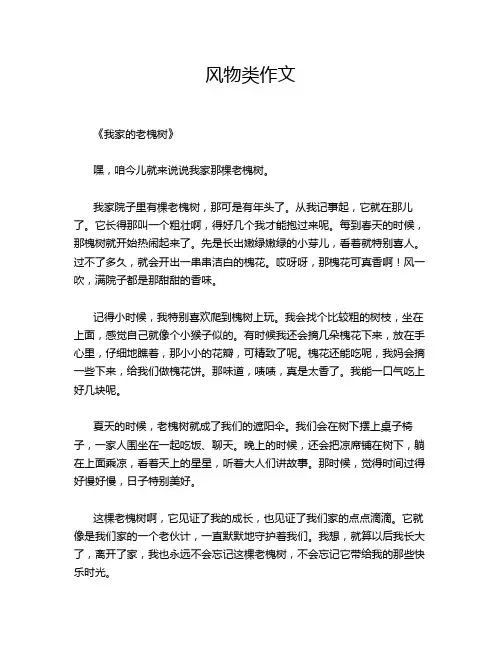 风物类作文

《我家的老槐树》

嘿，咱今儿就来说说我家那棵老槐树。

我家院子里有棵老槐树，那可是有年头了。从我记事起，它就在那儿了。它长得那叫一个粗壮啊，得好几个我才能抱过来呢。每到春天的时候，那槐树就开始热闹起来了。先是长出嫩绿嫩绿的小芽儿，看着就特别喜人。过不了多久，就会开出一串串洁白的槐花。哎呀呀，那槐花可真香啊！风一吹，满院子都是那甜甜的香味。

记得小时候，我特别喜欢爬到槐树上玩。我会找个比较粗的树枝，坐在上面，感觉自己就像个小猴子似的。有时候我还会摘几朵槐花下来，放在手心里，仔细地瞧着，那小小的花瓣，可精致了呢。槐花还能吃呢，我妈会摘一些下来，给我们做槐花饼。那味道，啧啧，真是太香了。我能一口气吃上好几块呢。

夏天的时候，老槐树就成了我们的遮阳伞。我们会在树下摆上桌子椅子，一家人围坐在一起吃饭、聊天。晚上的时候，还会把凉席铺在树下，躺在上面乘凉，看着天上的星星，听着大人们讲故事。那时候，觉得时间过得好慢好慢，日子特别美好。

这棵老槐树啊，它见证了我的成长，也见证了我们家的点点滴滴。它就像是我们家的一个老伙计，一直默默地守护着我们。我想，就算以后我长大了，离开了家，我也永远不会忘记这棵老槐树，不会忘记它带给我的那些快乐时光。